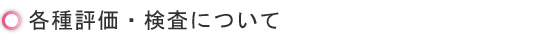 各種評価・検査について